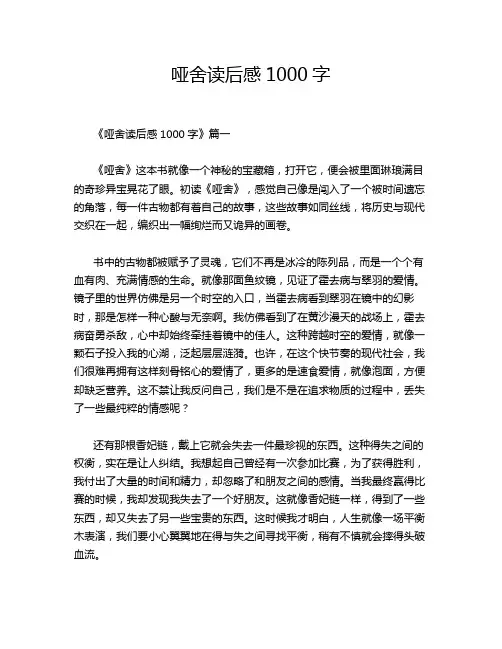 哑舍读后感 1000 字

《哑舍读后感 1000 字》篇一

《哑舍》这本书就像一个神秘的宝藏箱，打开它，便会被里面琳琅满目的奇珍异宝晃花了眼。初读《哑舍》，感觉自己像是闯入了一个被时间遗忘的角落，每一件古物都有着自己的故事，这些故事如同丝线，将历史与现代交织在一起，编织出一幅绚烂而又诡异的画卷。

书中的古物都被赋予了灵魂，它们不再是冰冷的陈列品，而是一个个有血有肉、充满情感的生命。就像那面鱼纹镜，见证了霍去病与翠羽的爱情。镜子里的世界仿佛是另一个时空的入口，当霍去病看到翠羽在镜中的幻影时，那是怎样一种心酸与无奈啊。我仿佛看到了在黄沙漫天的战场上，霍去病奋勇杀敌，心中却始终牵挂着镜中的佳人。这种跨越时空的爱情，就像一颗石子投入我的心湖，泛起层层涟漪。也许，在这个快节奏的现代社会，我们很难再拥有这样刻骨铭心的爱情了，更多的是速食爱情，就像泡面，方便却缺乏营养。这不禁让我反问自己，我们是不是在追求物质的过程中，丢失了一些最纯粹的情感呢？

还有那根香妃链，戴上它就会失去一件最珍视的东西。这种得失之间的权衡，实在是让人纠结。我想起自己曾经有一次参加比赛，为了获得胜利，我付出了大量的时间和精力，却忽略了和朋友之间的感情。当我最终赢得比赛的时候，我却发现我失去了一个好朋友。这就像香妃链一样，得到了一些东西，却又失去了另一些宝贵的东西。这时候我才明白，人生就像一场平衡木表演，我们要小心翼翼地在得与失之间寻找平衡，稍有不慎就会摔得头破血流。